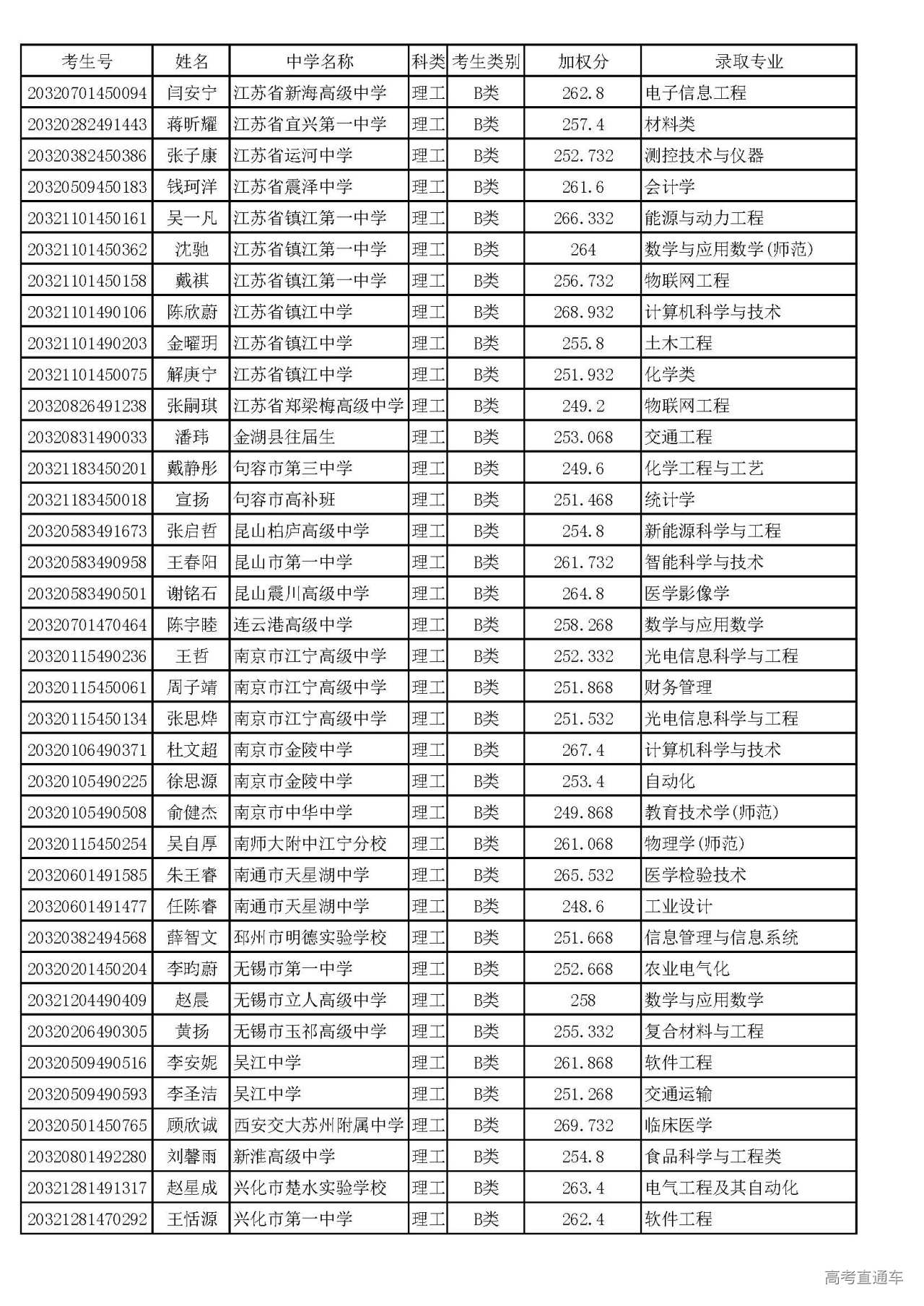 | 考生号 | 姓名 | 中学名称 | 科类 | 考生类别 | 加权分 | 录取专业 |
|---|---|---|---|---|---|---|
| 20320701450094 | 闫安宁 | 江苏省新海高级中学 | 理工 | B类 | 262.8 | 电子信息工程 |
| 20320282491443 | 蒋昕耀 | 江苏省宜兴第一中学 | 理工 | B类 | 257.4 | 材料类 |
| 20320382450386 | 张子康 | 江苏省运河中学 | 理工 | B类 | 252.732 | 测控技术与仪器 |
| 20320509450183 | 钱珂洋 | 江苏省震泽中学 | 理工 | B类 | 261.6 | 会计学 |
| 20321101450161 | 吴一凡 | 江苏省镇江第一中学 | 理工 | B类 | 266.332 | 能源与动力工程 |
| 20321101450362 | 沈驰 | 江苏省镇江第一中学 | 理工 | B类 | 264 | 数学与应用数学(师范) |
| 20321101450158 | 戴祺 | 江苏省镇江第一中学 | 理工 | B类 | 256.732 | 物联网工程 |
| 20321101490106 | 陈欣蔚 | 江苏省镇江中学 | 理工 | B类 | 268.932 | 计算机科学与技术 |
| 20321101490203 | 金曜玥 | 江苏省镇江中学 | 理工 | B类 | 255.8 | 土木工程 |
| 20321101450075 | 解庚宁 | 江苏省镇江中学 | 理工 | B类 | 251.932 | 化学类 |
| 20320826491238 | 张嗣琪 | 江苏省郑梁梅高级中学 | 理工 | B类 | 249.2 | 物联网工程 |
| 20320831490033 | 潘玮 | 金湖县往届生 | 理工 | B类 | 253.068 | 交通工程 |
| 20321183450201 | 戴静彤 | 句容市第三中学 | 理工 | B类 | 249.6 | 化学工程与工艺 |
| 20321183450018 | 宣扬 | 句容市高补班 | 理工 | B类 | 251.468 | 统计学 |
| 20320583491673 | 张启哲 | 昆山柏庐高级中学 | 理工 | B类 | 254.8 | 新能源科学与工程 |
| 20320583490958 | 王春阳 | 昆山市第一中学 | 理工 | B类 | 261.732 | 智能科学与技术 |
| 20320583490501 | 谢铭石 | 昆山震川高级中学 | 理工 | B类 | 264.8 | 医学影像学 |
| 20320701470464 | 陈宇睦 | 连云港高级中学 | 理工 | B类 | 258.268 | 数学与应用数学 |
| 20320115490236 | 王哲 | 南京市江宁高级中学 | 理工 | B类 | 252.332 | 光电信息科学与工程 |
| 20320115450061 | 周子靖 | 南京市江宁高级中学 | 理工 | B类 | 251.868 | 财务管理 |
| 20320115450134 | 张思烨 | 南京市江宁高级中学 | 理工 | B类 | 251.532 | 光电信息科学与工程 |
| 20320106490371 | 杜文超 | 南京市金陵中学 | 理工 | B类 | 267.4 | 计算机科学与技术 |
| 20320105490225 | 徐思源 | 南京市金陵中学 | 理工 | B类 | 253.4 | 自动化 |
| 20320105490508 | 俞健杰 | 南京市中华中学 | 理工 | B类 | 249.868 | 教育技术学(师范) |
| 20320115450254 | 吴自厚 | 南师大附中江宁分校 | 理工 | B类 | 261.068 | 物理学(师范) |
| 20320601491585 | 朱王睿 | 南通市天星湖中学 | 理工 | B类 | 265.532 | 医学检验技术 |
| 20320601491477 | 任陈睿 | 南通市天星湖中学 | 理工 | B类 | 248.6 | 工业设计 |
| 20320382494568 | 薛智文 | 邳州市明德实验学校 | 理工 | B类 | 251.668 | 信息管理与信息系统 |
| 20320201450204 | 李昀蔚 | 无锡市第一中学 | 理工 | B类 | 252.668 | 农业电气化 |
| 20321204490409 | 赵晨 | 无锡市立人高级中学 | 理工 | B类 | 258 | 数学与应用数学 |
| 20320206490305 | 黄扬 | 无锡市玉祁高级中学 | 理工 | B类 | 255.332 | 复合材料与工程 |
| 20320509490516 | 李安妮 | 吴江中学 | 理工 | B类 | 261.868 | 软件工程 |
| 20320509490593 | 李圣洁 | 吴江中学 | 理工 | B类 | 251.268 | 交通运输 |
| 20320501450765 | 顾欣诚 | 西安交大苏州附属中学 | 理工 | B类 | 269.732 | 临床医学 |
| 20320801492280 | 刘馨雨 | 新淮高级中学 | 理工 | B类 | 254.8 | 食品科学与工程类 |
| 20321281491317 | 赵星成 | 兴化市楚水实验学校 | 理工 | B类 | 263.4 | 电气工程及其自动化 |
| 20321281470292 | 王恬源 | 兴化市第一中学 | 理工 | B类 | 262.4 | 软件工程 |

高考直通车